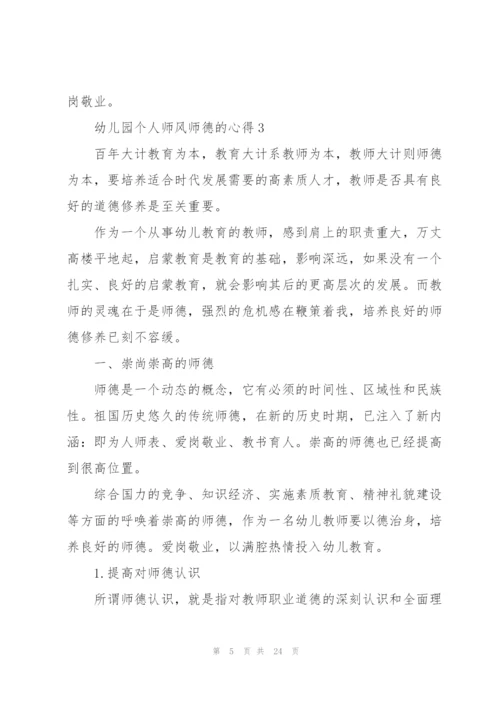 岗敬业。

幼儿园个人师风师德的心得3

百年大计教育为本，教育大计系教师为本，教师大计则师德为本，要培养适合时代发展需要的高素质人才，教师是否具有良好的道德修养是至关重要。

作为一个从事幼儿教育的教师，感到肩上的职责重大，万丈高楼平地起，启蒙教育是教育的基础，影响深远，如果没有一个扎实、良好的启蒙教育，就会影响其后的更高层次的发展。而教师的灵魂在于是师德，强烈的危机感在鞭策着我，培养良好的师德修养已刻不容缓。

一、崇尚崇高的师德

师德是一个动态的概念，它有必须的时间性、区域性和民族性。祖国历史悠久的传统师德，在新的历史时期，已注入了新内涵：即为人师表、爱岗敬业、教书育人。崇高的师德也已经提高到很高位置。

综合国力的竞争、知识经济、实施素质教育、精神礼貌建设等方面的呼唤着崇高的师德，作为一名幼儿教师要以德治身，培养良好的师德。爱岗敬业，以满腔热情投入幼儿教育。

1.提高对师德认识

所谓师德认识，就是指对教师职业道德的深刻认识和全面理

第 5 页 共 24 页